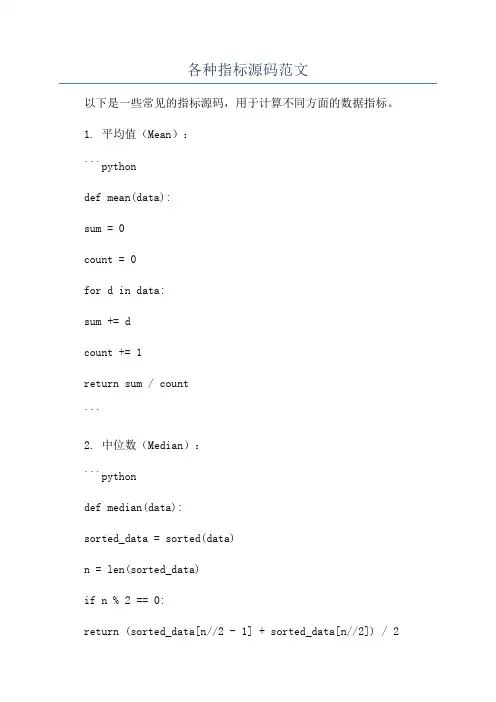 各种指标源码范文

以下是一些常见的指标源码，用于计算不同方面的数据指标。

1. 平均值（Mean）：

```python

def mean(data):

sum = 0

count = 0

for d in data:

sum += d

count += 1

return sum / count

```

2. 中位数（Median）：

```python

def median(data):

sorted_data = sorted(data)

n = len(sorted_data)

if n % 2 == 0:

return (sorted_data[n//2 - 1] + sorted_data[n//2]) / 2